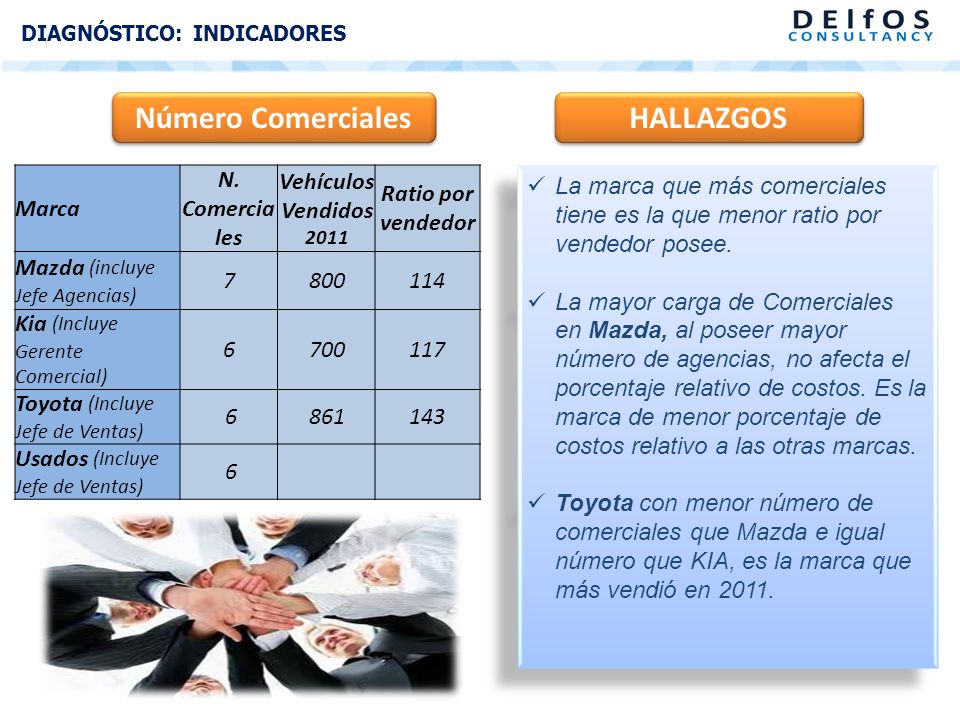 DIAGNÓSTICO: INDICADORES

DElfOS CONSULTANCY

Número Comerciales

| Marca | N. Comerciales | Vehículos Vendidos 2011 | Ratio por vendedor |
|---|---|---|---|
| Mazda (incluye Jefe Agencias) | 7 | 800 | 114 |
| Kia (Incluye Gerente Comercial) | 6 | 700 | 117 |
| Toyota (Incluye Jefe de Ventas) | 6 | 861 | 143 |
| Usados (Incluye Jefe de Ventas) | 6 | | |

HALLAZGOS

✓ La marca que más comerciales tiene es la que menor ratio por vendedor posee.

✓ La mayor carga de Comerciales en Mazda, al poseer mayor número de agencias, no afecta el porcentaje relativo de costos. Es la marca de menor porcentaje de costos relativo a las otras marcas.

✓ Toyota con menor número de comerciales que Mazda e igual número que KIA, es la marca que más vendió en 2011.